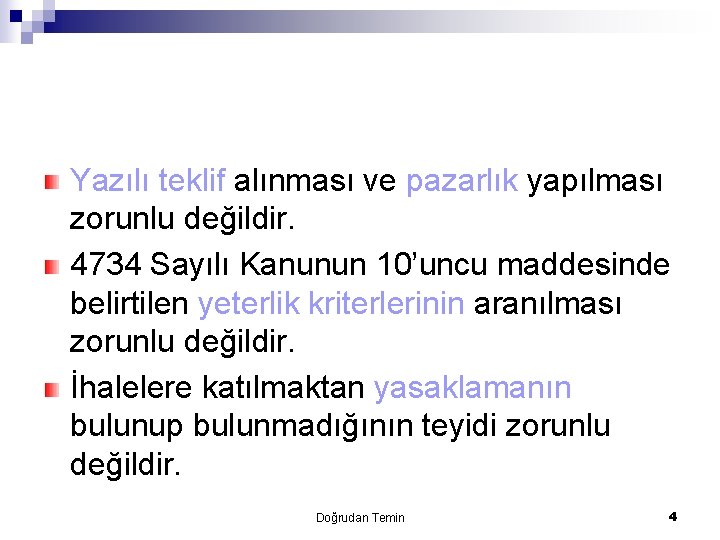 • Yazılı teklif alınması ve pazarlık yapılması zorunlu değildir.

• 4734 Sayılı Kanunun 10'uncu maddesinde belirtilen yeterlik kriterlerinin aranılması zorunlu değildir.

• İhalelere katılmaktan yasaklamanın bulunup bulunmadığının teyidi zorunlu değildir.

Doğrudan Temin

4